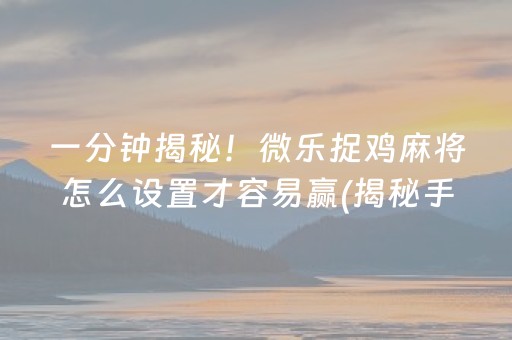 一分钟揭秘！微乐捉鸡麻将怎么设置才容易赢(揭秘手